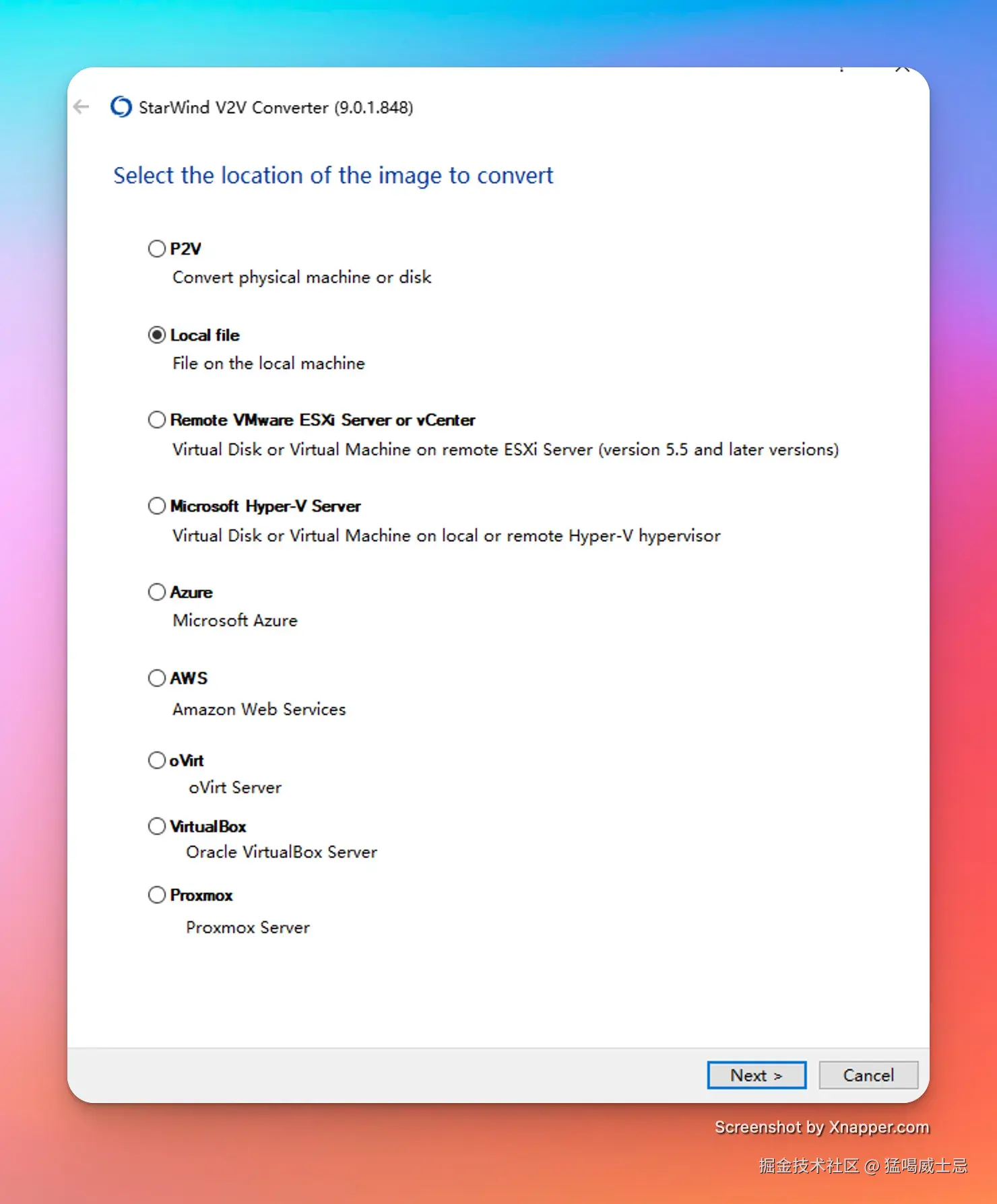 StarWind V2V Converter (9.0.1.848)

Select the location of the image to convert

P2V
Convert physical machine or disk

Local file
File on the local machine

Remote VMware ESXi Server or vCenter
Virtual Disk or Virtual Machine on remote ESXi Server (version 5.5 and later versions)

Microsoft Hyper-V Server
Virtual Disk or Virtual Machine on local or remote Hyper-V hypervisor

Azure
Microsoft Azure

AWS
Amazon Web Services

oVirt
oVirt Server

VirtualBox
Oracle VirtualBox Server

Proxmox
Proxmox Server

Next >
Cancel

Screenshot by Xnapper.com

掘金技术社区 @ 猛喝威士忌